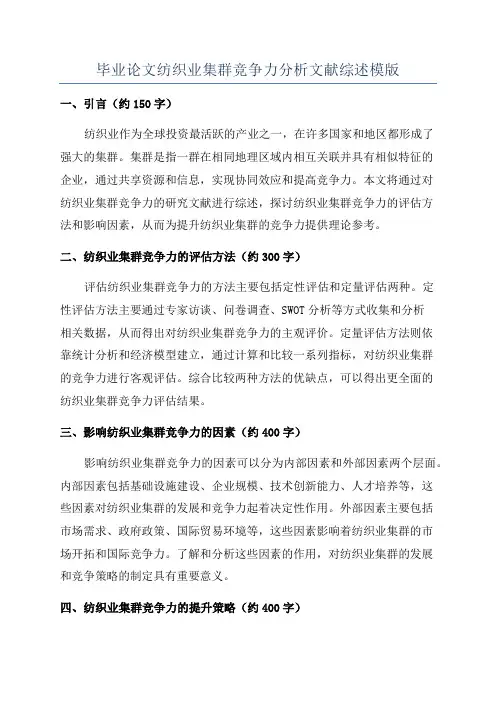 毕业论文纺织业集群竞争力分析文献综述模版

一、引言（约 150 字）

纺织业作为全球投资最活跃的产业之一，在许多国家和地区都形成了强大的集群。集群是指一群在相同地理区域内相互关联并具有相似特征的企业，通过共享资源和信息，实现协同效应和提高竞争力。本文将通过对纺织业集群竞争力的研究文献进行综述，探讨纺织业集群竞争力的评估方法和影响因素，从而为提升纺织业集群的竞争力提供理论参考。

二、纺织业集群竞争力的评估方法（约 300 字）

评估纺织业集群竞争力的方法主要包括定性评估和定量评估两种。定性评估方法主要通过专家访谈、问卷调查、SWOT 分析等方式收集和分析相关数据，从而得出对纺织业集群竞争力的主观评价。定量评估方法则依靠统计分析和经济模型建立，通过计算和比较一系列指标，对纺织业集群的竞争力进行客观评估。综合比较两种方法的优缺点，可以得出更全面的纺织业集群竞争力评估结果。

三、影响纺织业集群竞争力的因素（约 400 字）

影响纺织业集群竞争力的因素可以分为内部因素和外部因素两个层面。内部因素包括基础设施建设、企业规模、技术创新能力、人才培养等，这些因素对纺织业集群的发展和竞争力起着决定性作用。外部因素主要包括市场需求、政府政策、国际贸易环境等，这些因素影响着纺织业集群的市场开拓和国际竞争力。了解和分析这些因素的作用，对纺织业集群的发展和竞争策略的制定具有重要意义。

四、纺织业集群竞争力的提升策略（约 400 字）